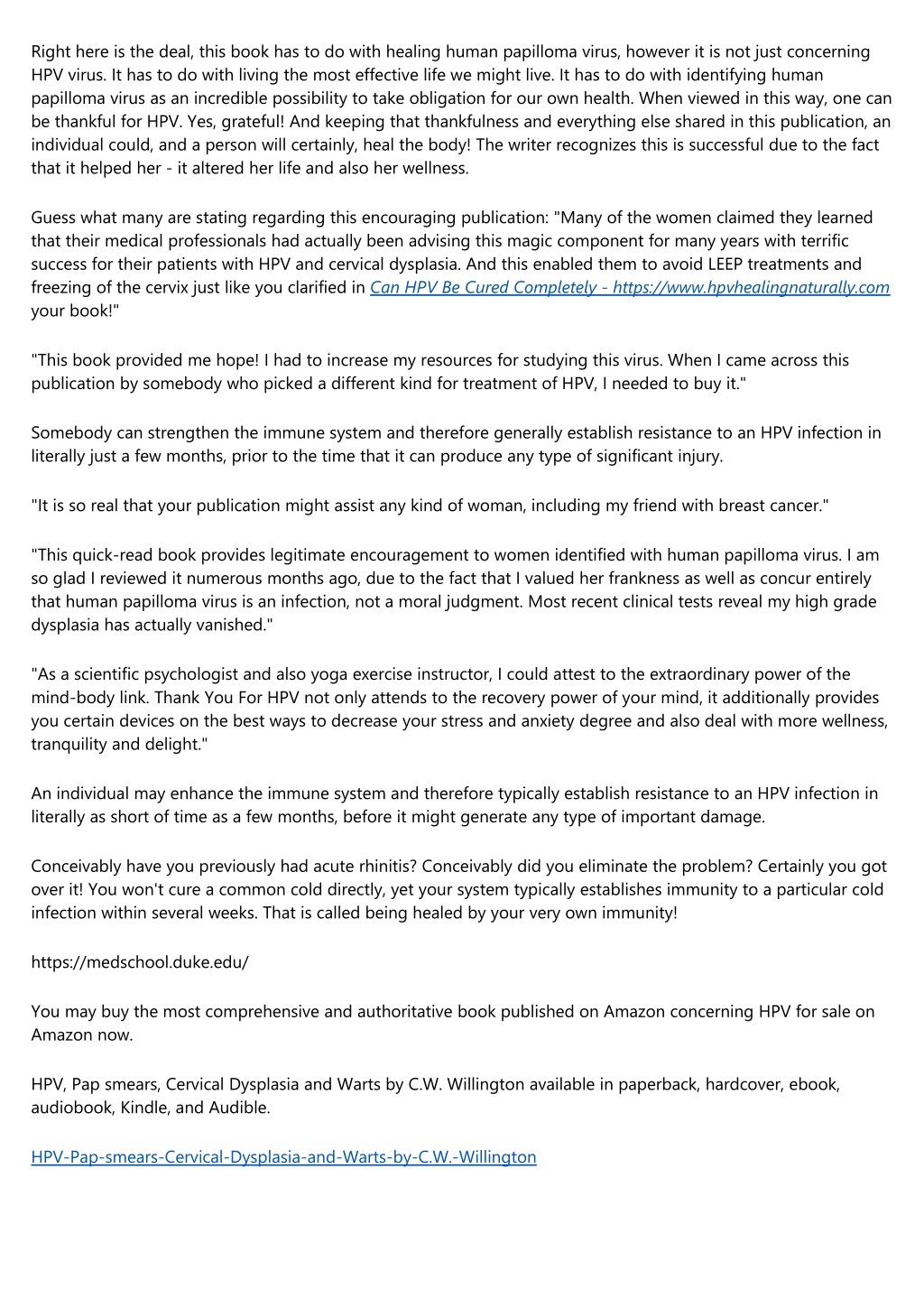 Right here is the deal, this book has to do with healing human papilloma virus, however it is not just concerning HPV virus. It has to do with living the most effective life we might live. It has to do with identifying human papilloma virus as an incredible possibility to take obligation for our own health. When viewed in this way, one can be thankful for HPV. Yes, grateful! And keeping that thankfulness and everything else shared in this publication, an individual could, and a person will certainly, heal the body! The writer recognizes this is successful due to the fact that it helped her - it altered her life and also her wellness.

Guess what many are stating regarding this encouraging publication: "Many of the women claimed they learned that their medical professionals had actually been advising this magic component for many years with terrific success for their patients with HPV and cervical dysplasia. And this enabled them to avoid LEEP treatments and freezing of the cervix just like you clarified in Can HPV Be Cured Completely - https://www.hpvhealingnaturally.com your book!"

"This book provided me hope! I had to increase my resources for studying this virus. When I came across this publication by somebody who picked a different kind for treatment of HPV, I needed to buy it."

Somebody can strengthen the immune system and therefore generally establish resistance to an HPV infection in literally just a few months, prior to the time that it can produce any type of significant injury.

"It is so real that your publication might assist any kind of woman, including my friend with breast cancer."

"This quick-read book provides legitimate encouragement to women identified with human papilloma virus. I am so glad I reviewed it numerous months ago, due to the fact that I valued her frankness as well as concur entirely that human papilloma virus is an infection, not a moral judgment. Most recent clinical tests reveal my high grade dysplasia has actually vanished."

"As a scientific psychologist and also yoga exercise instructor, I could attest to the extraordinary power of the mind-body link. Thank You For HPV not only attends to the recovery power of your mind, it additionally provides you certain devices on the best ways to decrease your stress and anxiety degree and also deal with more wellness, tranquility and delight."

An individual may enhance the immune system and therefore typically establish resistance to an HPV infection in literally as short of time as a few months, before it might generate any type of important damage.

Conceivably have you previously had acute rhinitis? Conceivably did you eliminate the problem? Certainly you got over it! You won't cure a common cold directly, yet your system typically establishes immunity to a particular cold infection within several weeks. That is called being healed by your very own immunity!

https://medschool.duke.edu/

You may buy the most comprehensive and authoritative book published on Amazon concerning HPV for sale on Amazon now.

HPV, Pap smears, Cervical Dysplasia and Warts by C.W. Willington available in paperback, hardcover, ebook, audiobook, Kindle, and Audible.

HPV-Pap-smears-Cervical-Dysplasia-and-Warts-by-C.W.-Willington